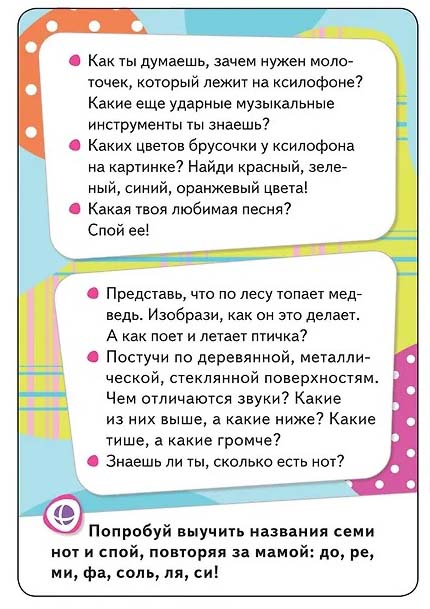 • Как ты думаешь, зачем нужен молоточек, который лежит на ксилофоне? Какие еще ударные музыкальные инструменты ты знаешь?
• Каких цветов брусочки у ксилофона на картинке? Найди красный, зеленый, синий, оранжевый цвета!
• Какая твоя любимая песня? Спой ее!

• Представь, что по лесу топает медведь. Изобрази, как он это делает. А как поет и летает птичка?
• Постучи по деревянной, металлической, стеклянной поверхностям. Чем отличаются звуки? Какие из них выше, а какие ниже? Какие тише, а какие громче?
• Знаешь ли ты, сколько есть нот?

Попробуй выучить названия семи нот и спой, повторяя за мамой: до, ре, ми, фа, соль, ля, си!